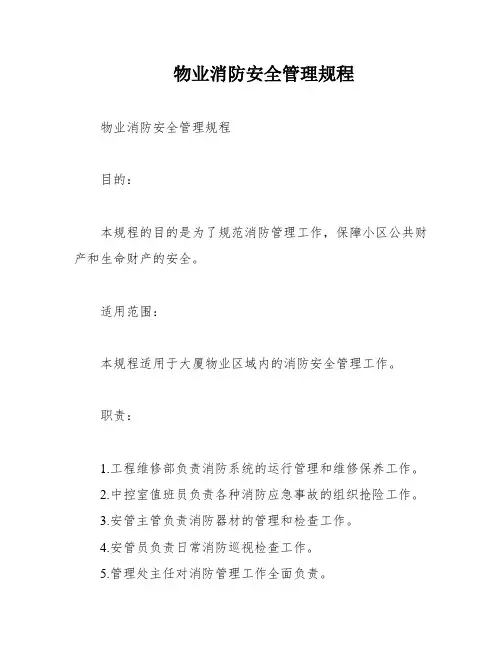 物业消防安全管理规程

物业消防安全管理规程

目的：

本规程的目的是为了规范消防管理工作，保障小区公共财产和生命财产的安全。

适用范围：

本规程适用于大厦物业区域内的消防安全管理工作。

职责：

1.工程维修部负责消防系统的运行管理和维修保养工作。
2.中控室值班员负责各种消防应急事故的组织抢险工作。
3.安管主管负责消防器材的管理和检查工作。
4.安管员负责日常消防巡视检查工作。
5.管理处主任对消防管理工作全面负责。